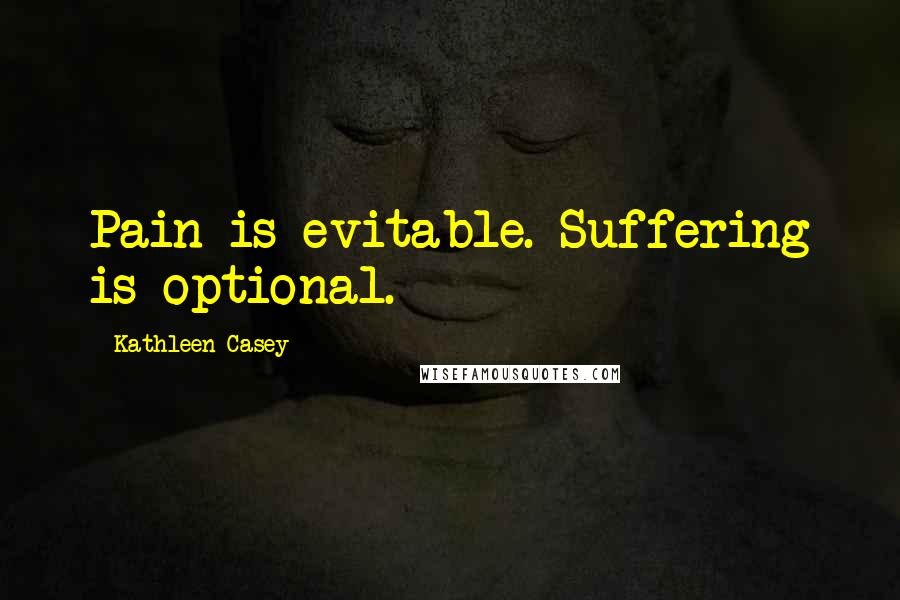 Pain is evitable. Suffering is optional.

Kathleen Casey

WISEFAMOUSQUOTES.COM